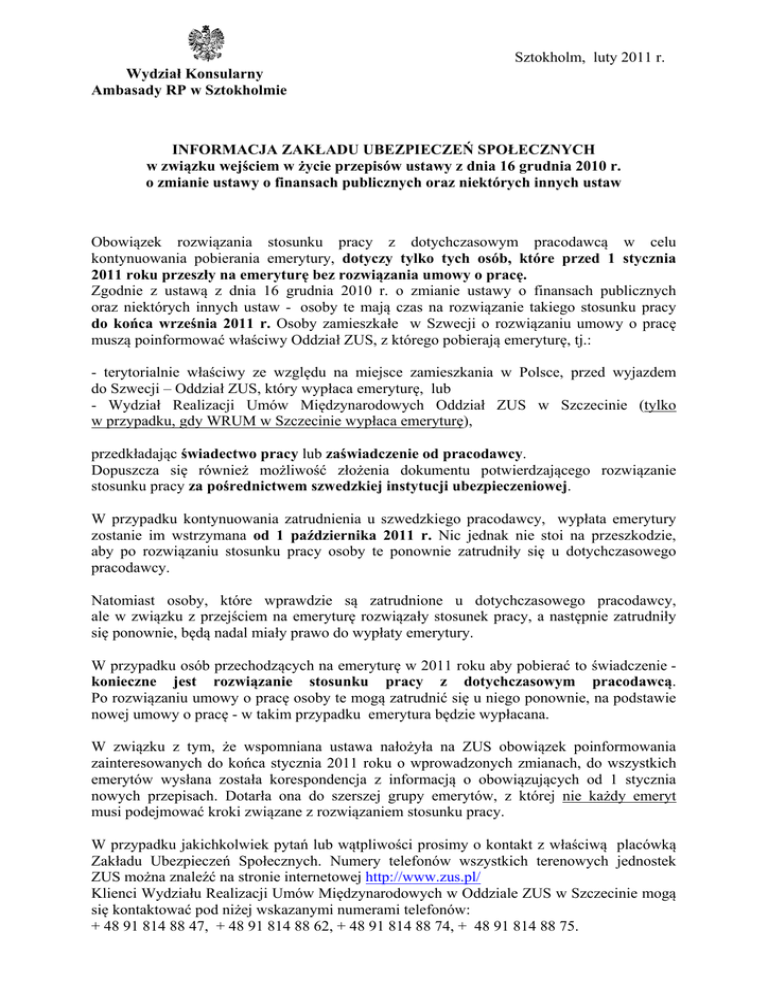 Sztokholm, luty 2011 r.

Wydział Konsularny
Ambasady RP w Sztokholmie

INFORMACJA ZAKŁADU UBEZPIECZEŃ SPOŁECZNYCH
w związku wejściem w życie przepisów ustawy z dnia 16 grudnia 2010 r.
o zmianie ustawy o finansach publicznych oraz niektórych innych ustaw

Obowiązek rozwiązania stosunku pracy z dotychczasowym pracodawcą w celu kontynuowania pobierania emerytury, dotyczy tylko tych osób, które przed 1 stycznia 2011 roku przeszły na emeryturę bez rozwiązania umowy o pracę.
Zgodnie z ustawą z dnia 16 grudnia 2010 r. o zmianie ustawy o finansach publicznych oraz niektórych innych ustaw - osoby te mają czas na rozwiązanie takiego stosunku pracy do końca września 2011 r. Osoby zamieszkałe w Szwecji o rozwiązaniu umowy o pracę muszą poinformować właściwy Oddział ZUS, z którego pobierają emeryturę, tj.:

- terytorialnie właściwy ze względu na miejsce zamieszkania w Polsce, przed wyjazdem do Szwecji – Oddział ZUS, który wypłaca emeryturę, lub
- Wydział Realizacji Umów Międzynarodowych Oddział ZUS w Szczecinie (tylko w przypadku, gdy WRUM w Szczecinie wypłaca emeryturę),

przedkładając świadectwo pracy lub zaświadczenie od pracodawcy.
Dopuszcza się również możliwość złożenia dokumentu potwierdzającego rozwiązanie stosunku pracy za pośrednictwem szwedzkiej instytucji ubezpieczeniowej.

W przypadku kontynuowania zatrudnienia u szwedzkiego pracodawcy, wypłata emerytury zostanie im wstrzymana od 1 października 2011 r. Nic jednak nie stoi na przeszkodzie, aby po rozwiązaniu stosunku pracy osoby te ponownie zatrudniły się u dotychczasowego pracodawcy.

Natomiast osoby, które wprawdzie są zatrudnione u dotychczasowego pracodawcy, ale w związku z przejściem na emeryturę rozwiązały stosunek pracy, a następnie zatrudniły się ponownie, będą nadal miały prawo do wypłaty emerytury.

W przypadku osób przechodzących na emeryturę w 2011 roku aby pobierać to świadczenie - konieczne jest rozwiązanie stosunku pracy z dotychczasowym pracodawcą. Po rozwiązaniu umowy o pracę osoby te mogą zatrudnić się u niego ponownie, na podstawie nowej umowy o pracę - w takim przypadku emerytura będzie wypłacana.

W związku z tym, że wspomniana ustawa nałożyła na ZUS obowiązek poinformowania zainteresowanych do końca stycznia 2011 roku o wprowadzonych zmianach, do wszystkich emerytów wysłana została korespondencja z informacją o obowiązujących od 1 stycznia nowych przepisach. Dotarła ona do szerszej grupy emerytów, z której nie każdy emeryt musi podejmować kroki związane z rozwiązaniem stosunku pracy.

W przypadku jakichkolwiek pytań lub wątpliwości prosimy o kontakt z właściwą placówką Zakładu Ubezpieczeń Społecznych. Numery telefonów wszystkich terenowych jednostek ZUS można znaleźć na stronie internetowej http://www.zus.pl/
Klienci Wydziału Realizacji Umów Międzynarodowych w Oddziale ZUS w Szczecinie mogą się kontaktować pod niżej wskazanymi numerami telefonów:
+ 48 91 814 88 47, + 48 91 814 88 62, + 48 91 814 88 74, + 48 91 814 88 75.